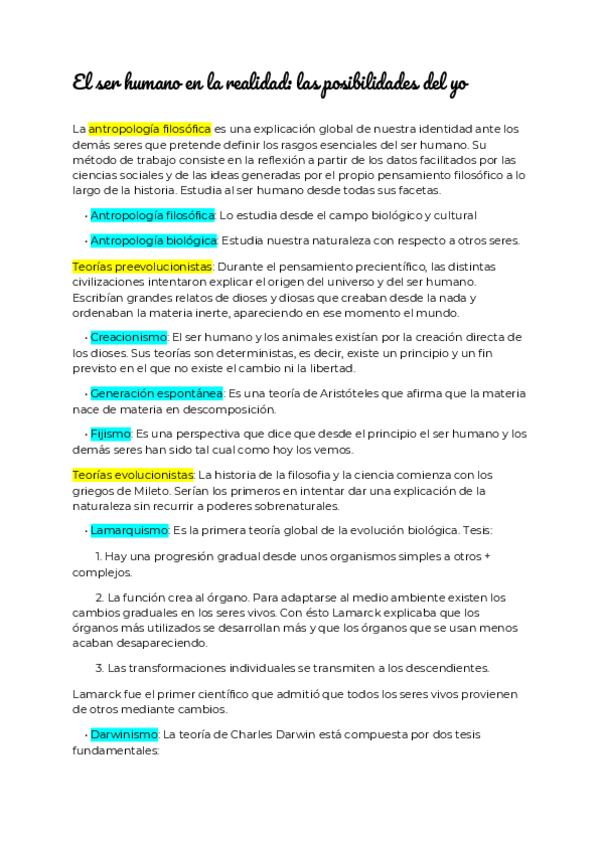 El ser humano en la realidad: las posibilidades del yo

La antropología filosófica es una explicación global de nuestra identidad ante los demás seres que pretende definir los rasgos esenciales del ser humano. Su método de trabajo consiste en la reflexión a partir de los datos facilitados por las ciencias sociales y de las ideas generadas por el propio pensamiento filosófico a lo largo de la historia. Estudia al ser humano desde todas sus facetas.

• Antropología filosófica: Lo estudia desde el campo biológico y cultural

• Antropología biológica: Estudia nuestra naturaleza con respecto a otros seres.

Teorías preevolucionistas: Durante el pensamiento precientífico, las distintas civilizaciones intentaron explicar el origen del universo y del ser humano. Escribían grandes relatos de dioses y diosas que creaban desde la nada y ordenaban la materia inerte, apareciendo en ese momento el mundo.

• Creacionismo: El ser humano y los animales existían por la creación directa de los dioses. Sus teorías son deterministas, es decir, existe un principio y un fin previsto en el que no existe el cambio ni la libertad.

• Generación espontánea: Es una teoría de Aristóteles que afirma que la materia nace de materia en descomposición.

• Fijismo: Es una perspectiva que dice que desde el principio el ser humano y los demás seres han sido tal cual como hoy los vemos.

Teorías evolucionistas: La historia de la filosofia y la ciencia comienza con los griegos de Mileto. Serían los primeros en intentar dar una explicación de la naturaleza sin recurrir a poderes sobrenaturales.

• Lamarquismo: Es la primera teoría global de la evolución biológica. Tesis:

1. Hay una progresión gradual desde unos organismos simples a otros + complejos.

2. La función crea al órgano. Para adaptarse al medio ambiente existen los cambios graduales en los seres vivos. Con ésto Lamarck explicaba que los órganos más utilizados se desarrollan más y que los órganos que se usan menos acaban desapareciendo.

3. Las transformaciones individuales se transmiten a los descendientes.

Lamarck fue el primer científico que admitió que todos los seres vivos provienen de otros mediante cambios.

• Darwinismo: La teoría de Charles Darwin está compuesta por dos tesis fundamentales: